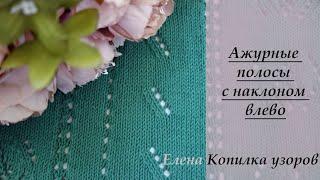 Ажурные полосы с наклоном влево

Елена Копилка узоров